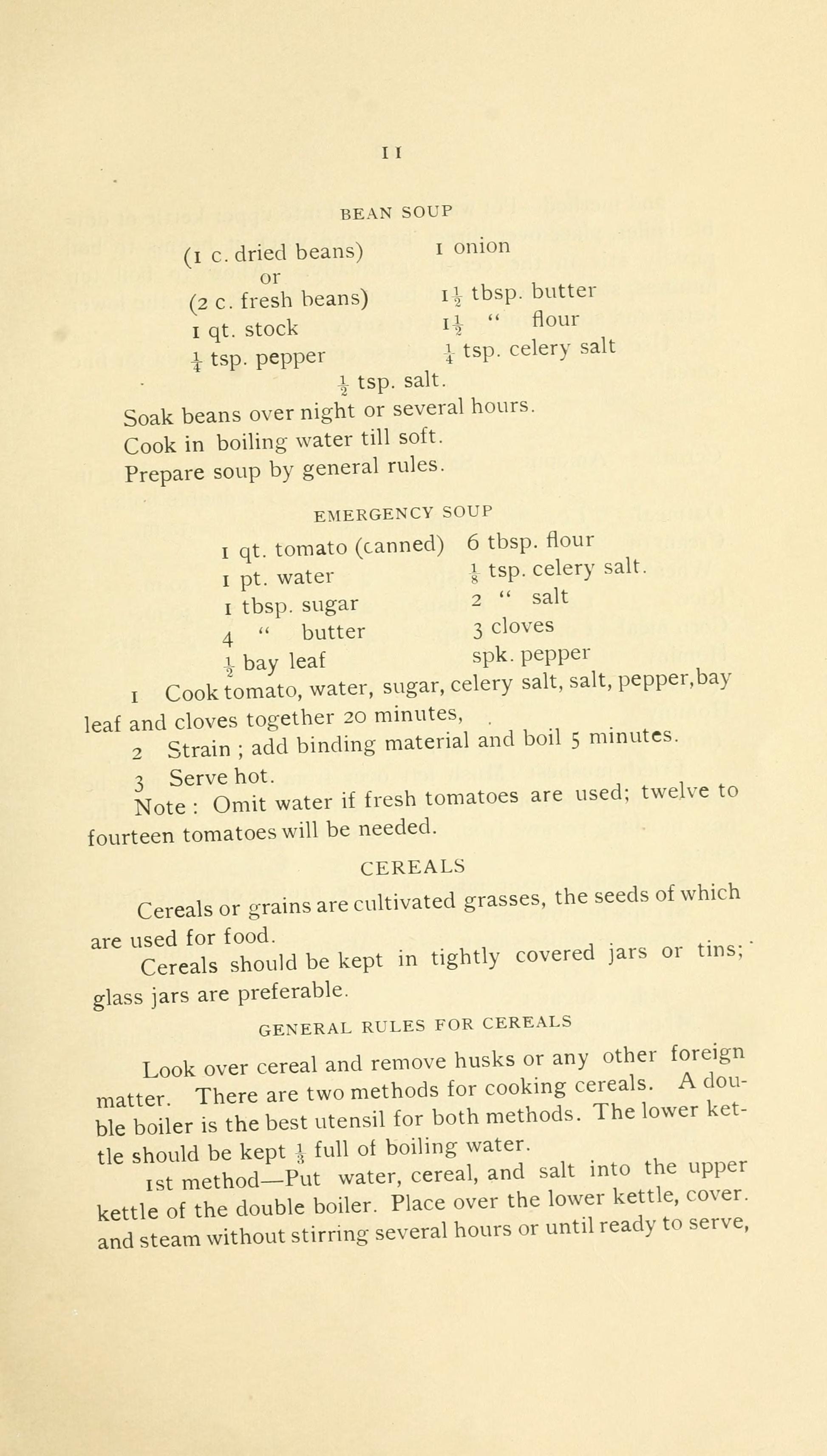 11

BEAN SOUP

(1 c. dried beans)
or
(2 c. fresh beans)
1 qt. stock
$\frac{1}{4}$ tsp. pepper

1 onion

$1\frac{1}{2}$ tbsp. butter
$1\frac{1}{2}$ " flour
$\frac{1}{4}$ tsp. celery salt

$\frac{1}{2}$ tsp. salt.

Soak beans over night or several hours.
Cook in boiling water till soft.
Prepare soup by general rules.

EMERGENCY SOUP

1 qt. tomato (canned)
1 pt. water
1 tbsp. sugar
4 " butter
$\frac{1}{2}$ bay leaf

6 tbsp. flour
$\frac{1}{8}$ tsp. celery salt.
2 " salt
3 cloves
spk. pepper

1 Cook tomato, water, sugar, celery salt, salt, pepper, bay leaf and cloves together 20 minutes,

2 Strain ; add binding material and boil 5 minutes.

3 Serve hot.

Note : Omit water if fresh tomatoes are used; twelve to fourteen tomatoes will be needed.

CEREALS

Cereals or grains are cultivated grasses, the seeds of which are used for food.

Cereals should be kept in tightly covered jars or tins; glass jars are preferable.

GENERAL RULES FOR CEREALS

Look over cereal and remove husks or any other foreign matter. There are two methods for cooking cereals. A double boiler is the best utensil for both methods. The lower kettle should be kept $\frac{1}{3}$ full of boiling water.

1st method—Put water, cereal, and salt into the upper kettle of the double boiler. Place over the lower kettle, cover. and steam without stirring several hours or until ready to serve,